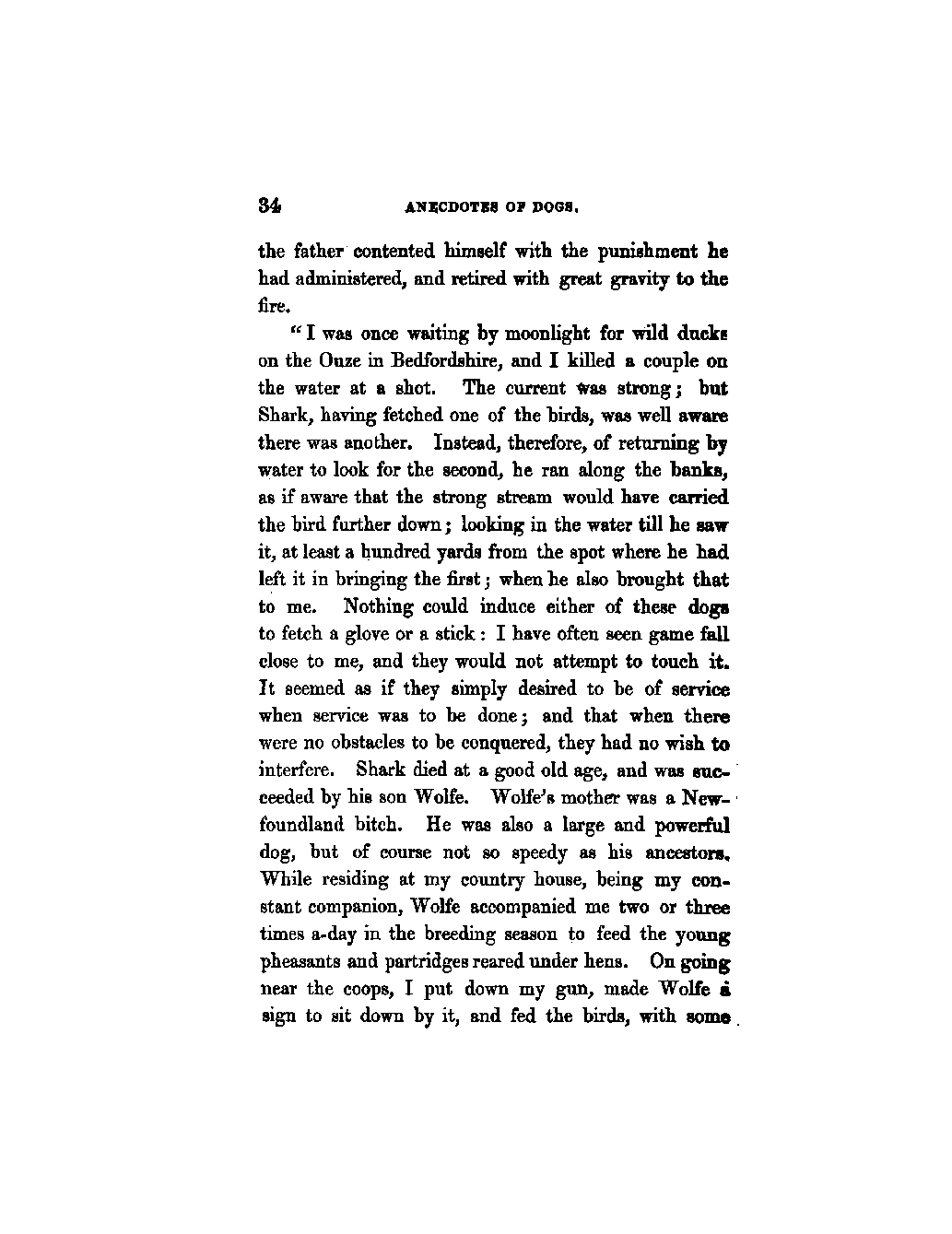 34 ANECDOTES OF DOGS.

the father contented himself with the punishment he had administered, and retired with great gravity to the fire.

"I was once waiting by moonlight for wild ducks on the Ouze in Bedfordshire, and I killed a couple on the water at a shot. The current was strong; but Shark, having fetched one of the birds, was well aware there was another. Instead, therefore, of returning by water to look for the second, he ran along the banks, as if aware that the strong stream would have carried the bird further down; looking in the water till he saw it, at least a hundred yards from the spot where he had left it in bringing the first; when he also brought that to me. Nothing could induce either of these dogs to fetch a glove or a stick: I have often seen game fall close to me, and they would not attempt to touch it. It seemed as if they simply desired to be of service when service was to be done; and that when there were no obstacles to be conquered, they had no wish to interfere. Shark died at a good old age, and was succeeded by his son Wolfe. Wolfe's mother was a Newfoundland bitch. He was also a large and powerful dog, but of course not so speedy as his ancestors. While residing at my country house, being my constant companion, Wolfe accompanied me two or three times a-day in the breeding season to feed the young pheasants and partridges reared under hens. On going near the coops, I put down my gun, made Wolfe a sign to sit down by it, and fed the birds, with some